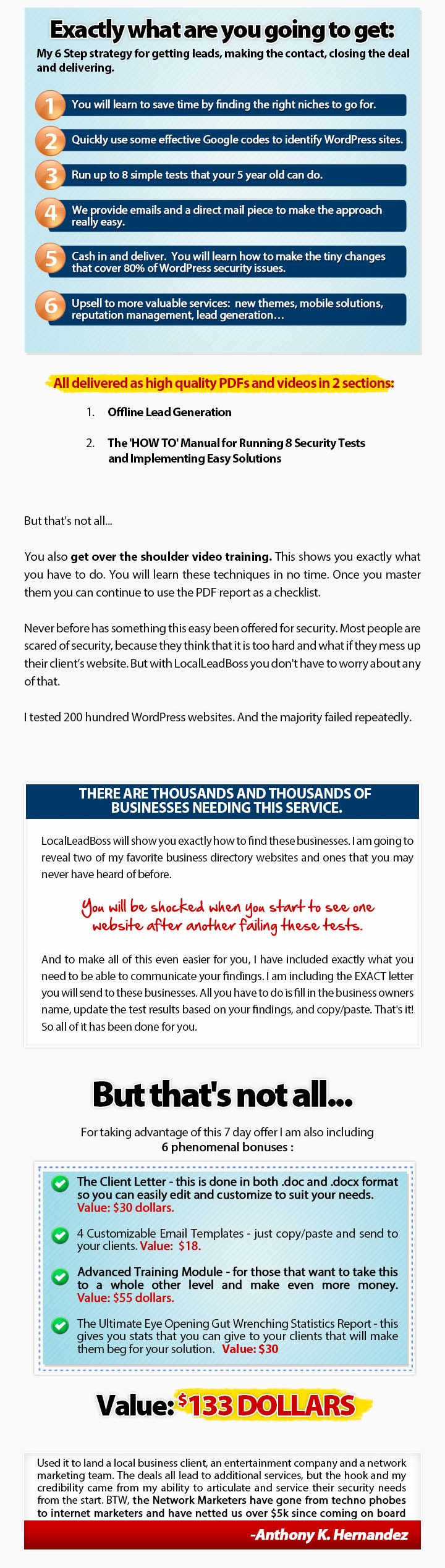 Exactly what are you going to get:

My 6 Step strategy for getting leads, making the contact, closing the deal and delivering.

1 You will learn to save time by finding the right niches to go for.

2 Quickly use some effective Google codes to identify WordPress sites.

3 Run up to 8 simple tests that your 5 year old can do.

4 We provide emails and a direct mail piece to make the approach really easy.

5 Cash in and deliver. You will learn how to make the tiny changes that cover 80% of WordPress security issues.

6 Upsell to more valuable services: new themes, mobile solutions, reputation management, lead generation…

All delivered as high quality PDFs and videos in 2 sections:

1. Offline Lead Generation

2. The 'HOW TO' Manual for Running 8 Security Tests and Implementing Easy Solutions

But that's not all...

You also get over the shoulder video training. This shows you exactly what you have to do. You will learn these techniques in no time. Once you master them you can continue to use the PDF report as a checklist.

Never before has something this easy been offered for security. Most people are scared of security, because they think that it is too hard and what if they mess up their client's website. But with LocalLeadBoss you don't have to worry about any of that.

I tested 200 hundred WordPress websites. And the majority failed repeatedly.

THERE ARE THOUSANDS AND THOUSANDS OF BUSINESSES NEEDING THIS SERVICE.

LocalLeadBoss will show you exactly how to find these businesses. I am going to reveal two of my favorite business directory websites and ones that you may never have heard of before.

You will be shocked when you start to see one website after another failing these tests.

And to make all of this even easier for you, I have included exactly what you need to be able to communicate your findings. I am including the EXACT letter you will send to these businesses. All you have to do is fill in the business owners name, update the test results based on your findings, and copy/paste. That's it! So all of it has been done for you.

But that's not all...

For taking advantage of this 7 day offer I am also including 6 phenomenal bonuses :

The Client Letter - this is done in both .doc and .docx format so you can easily edit and customize to suit your needs. Value: $30 dollars.

4 Customizable Email Templates - just copy/paste and send to your clients. Value: $18.

Advanced Training Module - for those that want to take this to a whole other level and make even more money. Value: $55 dollars.

The Ultimate Eye Opening Gut Wrenching Statistics Report - this gives you stats that you can give to your clients that will make them beg for your solution. Value: $30

Value: $133 DOLLARS

Used it to land a local business client, an entertainment company and a network marketing team. The deals all lead to additional services, but the hook and my credibility came from my ability to articulate and service their security needs from the start. BTW, the Network Marketers have gone from techno phobes to internet marketers and have netted us over $5k since coming on board

-Anthony K. Hernandez